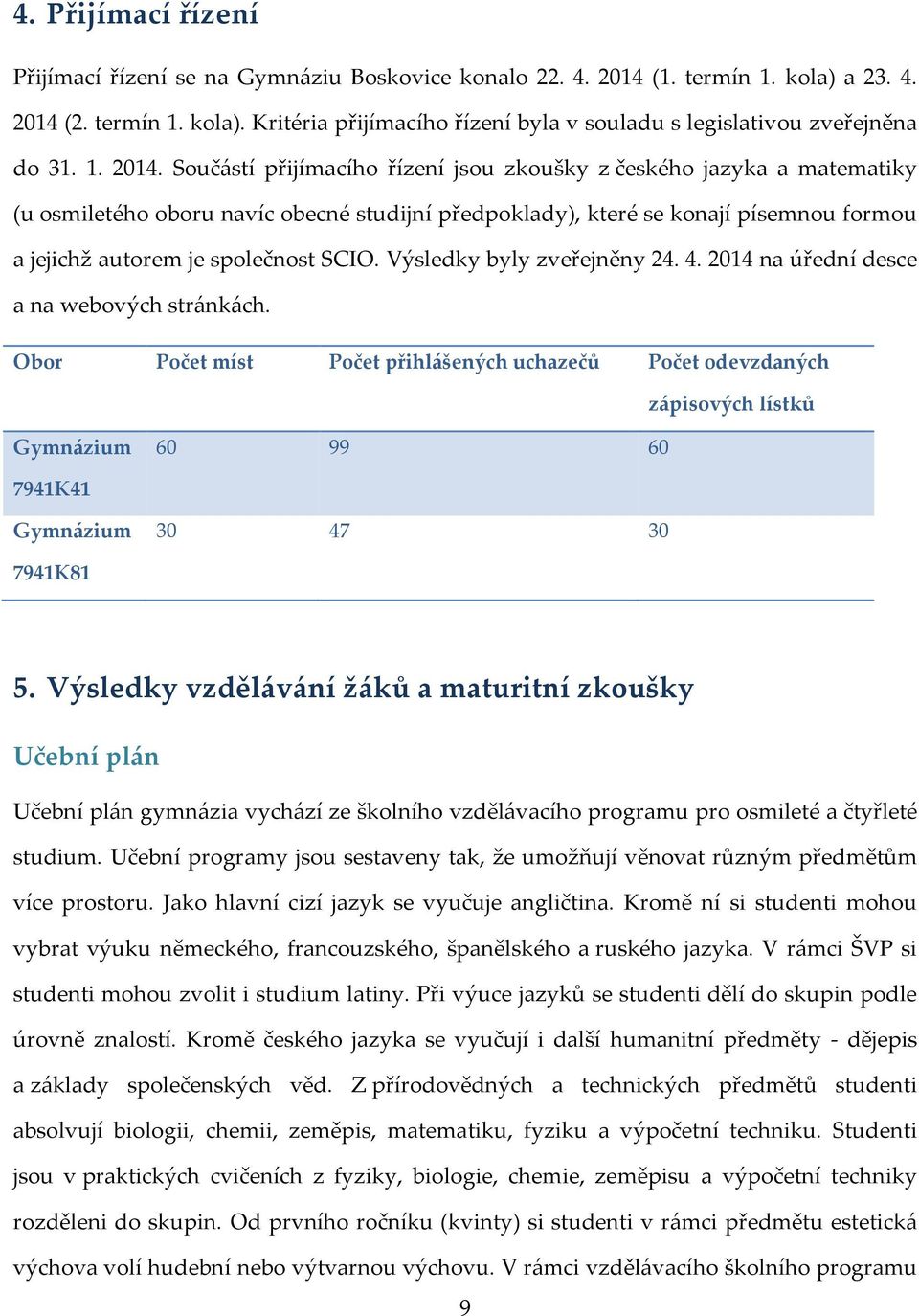 4. Přijímací řízení

Přijímací řízení se na Gymnáziu Boskovice konalo 22. 4. 2014 (1. termín 1. kola) a 23. 4. 2014 (2. termín 1. kola). Kritéria přijímacího řízení byla v souladu s legislativou zveřejněna do 31. 1. 2014. Součástí přijímacího řízení jsou zkoušky z českého jazyka a matematiky (u osmiletého oboru navíc obecné studijní předpoklady), které se konají písemnou formou a jejichž autorem je společnost SCIO. Výsledky byly zveřejněny 24. 4. 2014 na úřední desce a na webových stránkách.

| Obor | Počet míst | Počet přihlášených uchazečů | Počet odevzdaných zápisových lístků |
|---|---|---|---|
| Gymnázium 7941K41 | 60 | 99 | 60 |
| Gymnázium 7941K81 | 30 | 47 | 30 |

5. Výsledky vzdělávání žáků a maturitní zkoušky

Učební plán

Učební plán gymnázia vychází ze školního vzdělávacího programu pro osmileté a čtyřleté studium. Učební programy jsou sestaveny tak, že umožňují věnovat různým předmětům více prostoru. Jako hlavní cizí jazyk se vyučuje angličtina. Kromě ní si studenti mohou vybrat výuku německého, francouzského, španělského a ruského jazyka. V rámci ŠVP si studenti mohou zvolit i studium latiny. Při výuce jazyků se studenti dělí do skupin podle úrovně znalostí. Kromě českého jazyka se vyučují i další humanitní předměty - dějepis a základy společenských věd. Z přírodovědných a technických předmětů studenti absolvují biologii, chemii, zeměpis, matematiku, fyziku a výpočetní techniku. Studenti jsou v praktických cvičeních z fyziky, biologie, chemie, zeměpisu a výpočetní techniky rozděleni do skupin. Od prvního ročníku (kvinty) si studenti v rámci předmětu estetická výchova volí hudební nebo výtvarnou výchovu. V rámci vzdělávacího školního programu

9